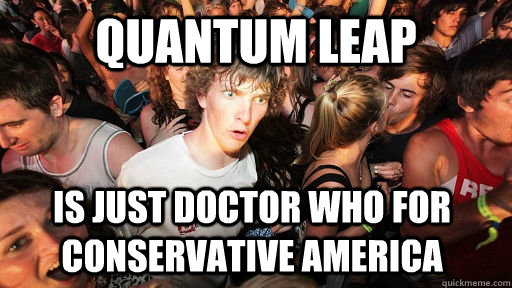 QUANTUM LEAP

IS JUST DOCTOR WHO FOR CONSERVATIVE AMERICA

quickmeme.com